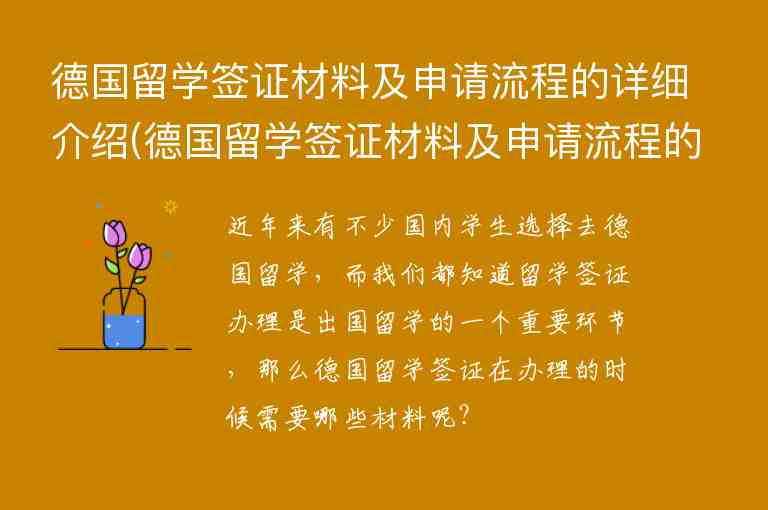 德国留学签证材料及申请流程的详细介绍(德国留学签证材料及申请流程的

近年来有不少国内学生选择去德国留学，而我们都知道留学签证办理是出国留学的一个重要环节，那么德国留学签证在办理的时候需要哪些材料呢？